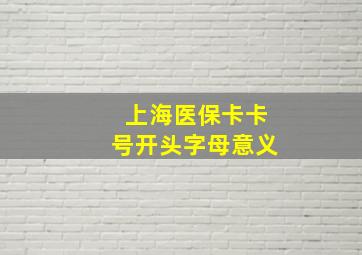 上海医保卡卡号开头字母意义